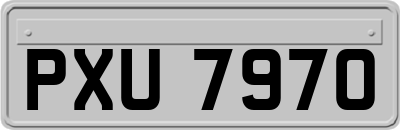 PXU 7970